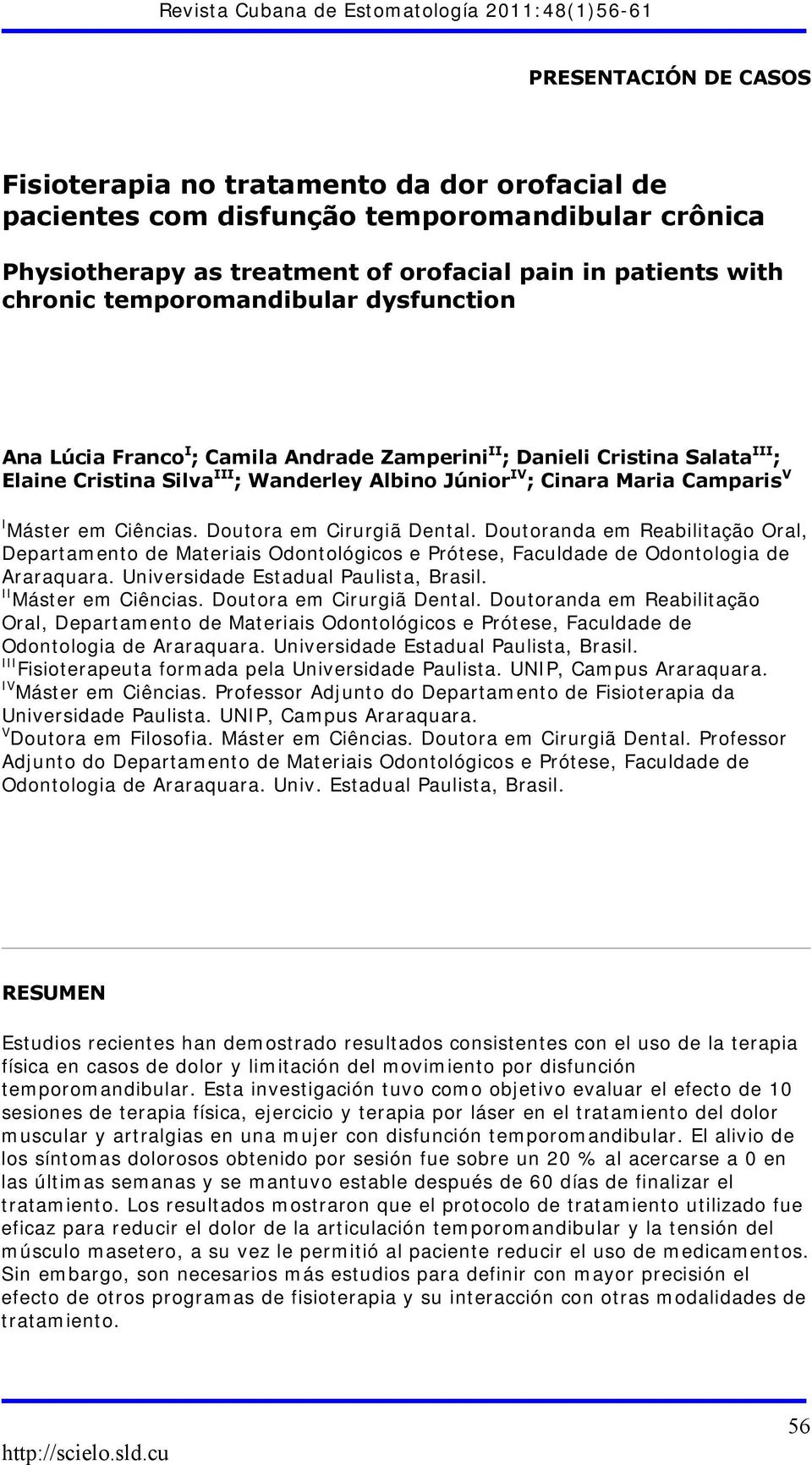 Revista Cubana de Estomatología 2011:48(1)56-61

PRESENTACIÓN DE CASOS

Fisioterapia no tratamento da dor orofacial de pacientes com disfunção temporomandibular crônica

Physiotherapy as treatment of orofacial pain in patients with chronic temporomandibular dysfunction

Ana Lúcia Franco$^{I}$; Camila Andrade Zamperini$^{II}$; Danieli Cristina Salata$^{III}$; Elaine Cristina Silva$^{III}$; Wanderley Albino Júnior$^{IV}$; Cinara Maria Camparis$^{V}$

$^{I}$Máster em Ciências. Doutora em Cirurgiã Dental. Doutoranda em Reabilitação Oral, Departamento de Materiais Odontológicos e Prótese, Faculdade de Odontologia de Araraquara. Universidade Estadual Paulista, Brasil.
$^{II}$Máster em Ciências. Doutora em Cirurgiã Dental. Doutoranda em Reabilitação Oral, Departamento de Materiais Odontológicos e Prótese, Faculdade de Odontologia de Araraquara. Universidade Estadual Paulista, Brasil.
$^{III}$Fisioterapeuta formada pela Universidade Paulista. UNIP, Campus Araraquara.
$^{IV}$Máster em Ciências. Professor Adjunto do Departamento de Fisioterapia da Universidade Paulista. UNIP, Campus Araraquara.
$^{V}$Doutora em Filosofia. Máster em Ciências. Doutora em Cirurgiã Dental. Professor Adjunto do Departamento de Materiais Odontológicos e Prótese, Faculdade de Odontologia de Araraquara. Univ. Estadual Paulista, Brasil.

RESUMEN

Estudios recientes han demostrado resultados consistentes con el uso de la terapia física en casos de dolor y limitación del movimiento por disfunción temporomandibular. Esta investigación tuvo como objetivo evaluar el efecto de 10 sesiones de terapia física, ejercicio y terapia por láser en el tratamiento del dolor muscular y artralgias en una mujer con disfunción temporomandibular. El alivio de los síntomas dolorosos obtenido por sesión fue sobre un 20 % al acercarse a 0 en las últimas semanas y se mantuvo estable después de 60 días de finalizar el tratamiento. Los resultados mostraron que el protocolo de tratamiento utilizado fue eficaz para reducir el dolor de la articulación temporomandibular y la tensión del músculo masetero, a su vez le permitió al paciente reducir el uso de medicamentos. Sin embargo, son necesarios más estudios para definir con mayor precisión el efecto de otros programas de fisioterapia y su interacción con otras modalidades de tratamiento.

56

http://scielo.sld.cu